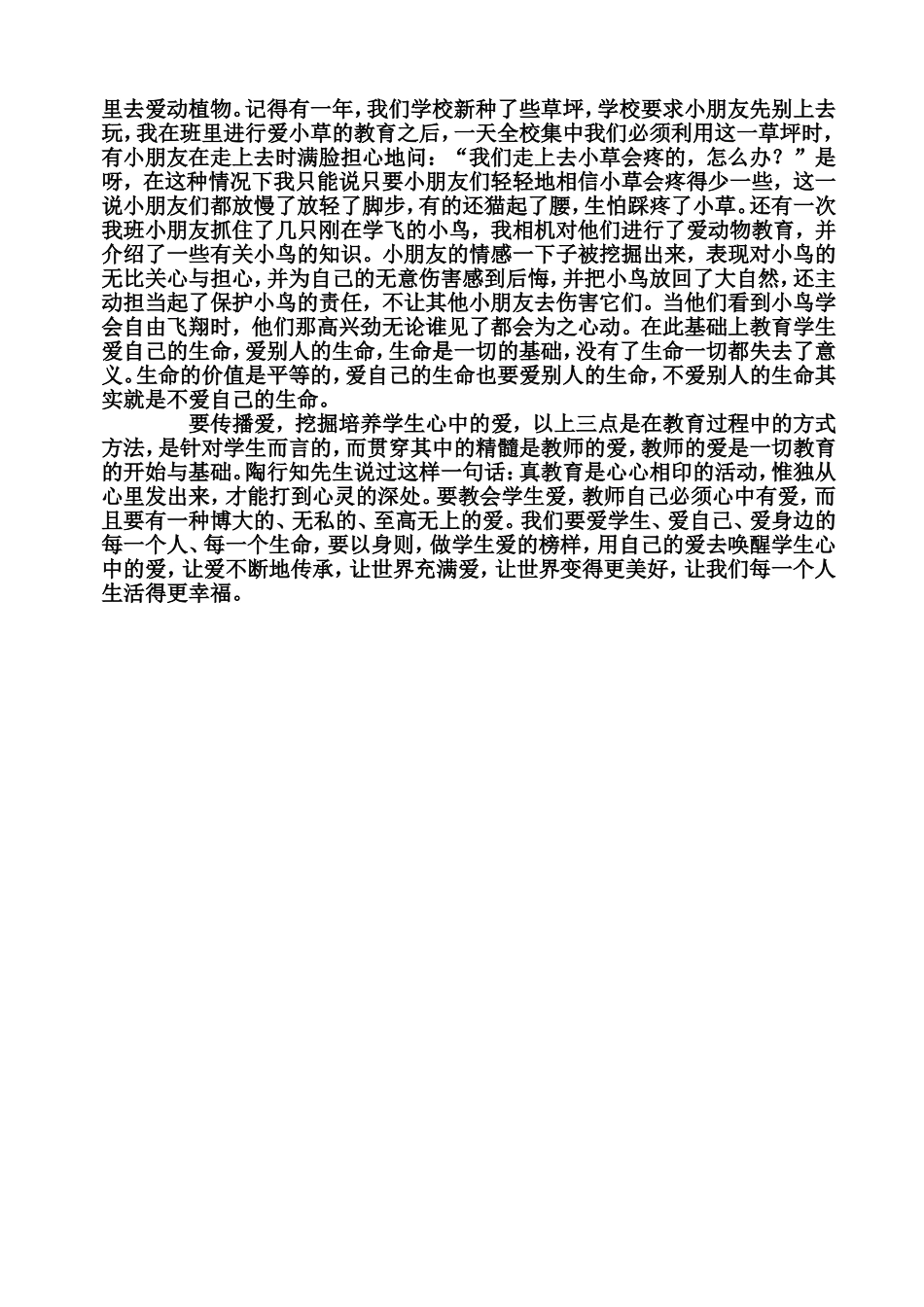 里去爱动植物。记得有一年，我们学校新种了些草坪，学校要求小朋友先别上去玩，我在班里进行爱小草的教育之后，一天全校集中我们必须利用这一草坪时，有小朋友在走上去时满脸担心地问：“我们走上去小草会疼的，怎么办？”是呀，在这种情况下我只能说只要小朋友们轻轻地相信小草会疼得少一些，这一说小朋友们都放慢了放轻了脚步，有的还猫起了腰，生怕踩疼了小草。还有一次我班小朋友抓住了几只刚在学飞的小鸟，我相机对他们进行了爱动物教育，并介绍了一些有关小鸟的知识。小朋友的情感一下子被挖掘出来，表现对小鸟的无比关心与担心，并为自己的无意伤害感到后悔，并把小鸟放回了大自然，还主动担当起了保护小鸟的责任，不让其他小朋友去伤害它们。当他们看到小鸟学会自由飞翔时，他们那高兴劲无论谁见了都会为之心动。在此基础上教育学生爱自己的生命，爱别人的生命，生命是一切的基础，没有了生命一切都失去了意义。生命的价值是平等的，爱自己的生命也要爱别人的生命，不爱别人的生命其实就是不爱自己的生命。

要传播爱，挖掘培养学生心中的爱，以上三点是在教育过程中的方式方法，是针对学生而言的，而贯穿其中的精髓是教师的爱，教师的爱是一切教育的开始与基础。陶行知先生说过这样一句话：真教育是心心相印的活动，惟独从心里发出来，才能打到心灵的深处。要教会学生爱，教师自己必须心中有爱，而且要有一种博大的、无私的、至高无上的爱。我们要爱学生、爱自己、爱身边的每一个人、每一个生命，要以身则，做学生爱的榜样，用自己的爱去唤醒学生心中的爱，让爱不断地传承，让世界充满爱，让世界变得更美好，让我们每一个人生活得更幸福。